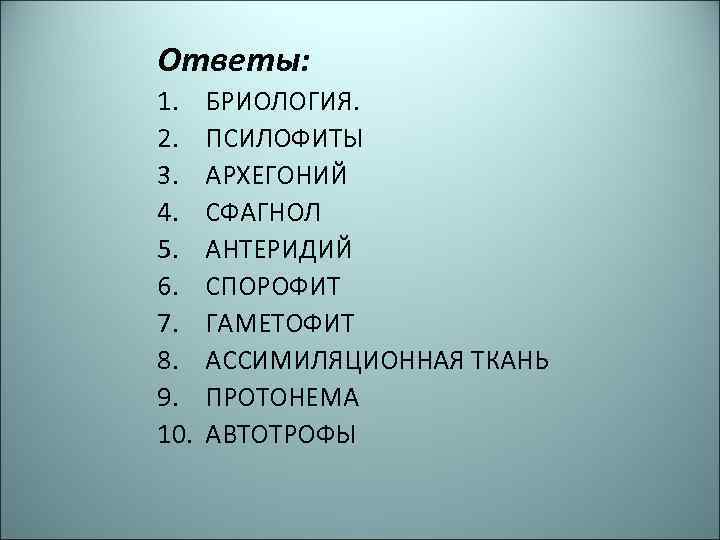 Ответы:

1. БРИОЛОГИЯ.
2. ПСИЛОФИТЫ
3. АРХЕГОНИЙ
4. СФАГНОЛ
5. АНТЕРИДИЙ
6. СПОРОФИТ
7. ГАМЕТОФИТ
8. АССИМИЛЯЦИОННАЯ ТКАНЬ
9. ПРОТОНЕМА
10. АВТОТРОФЫ